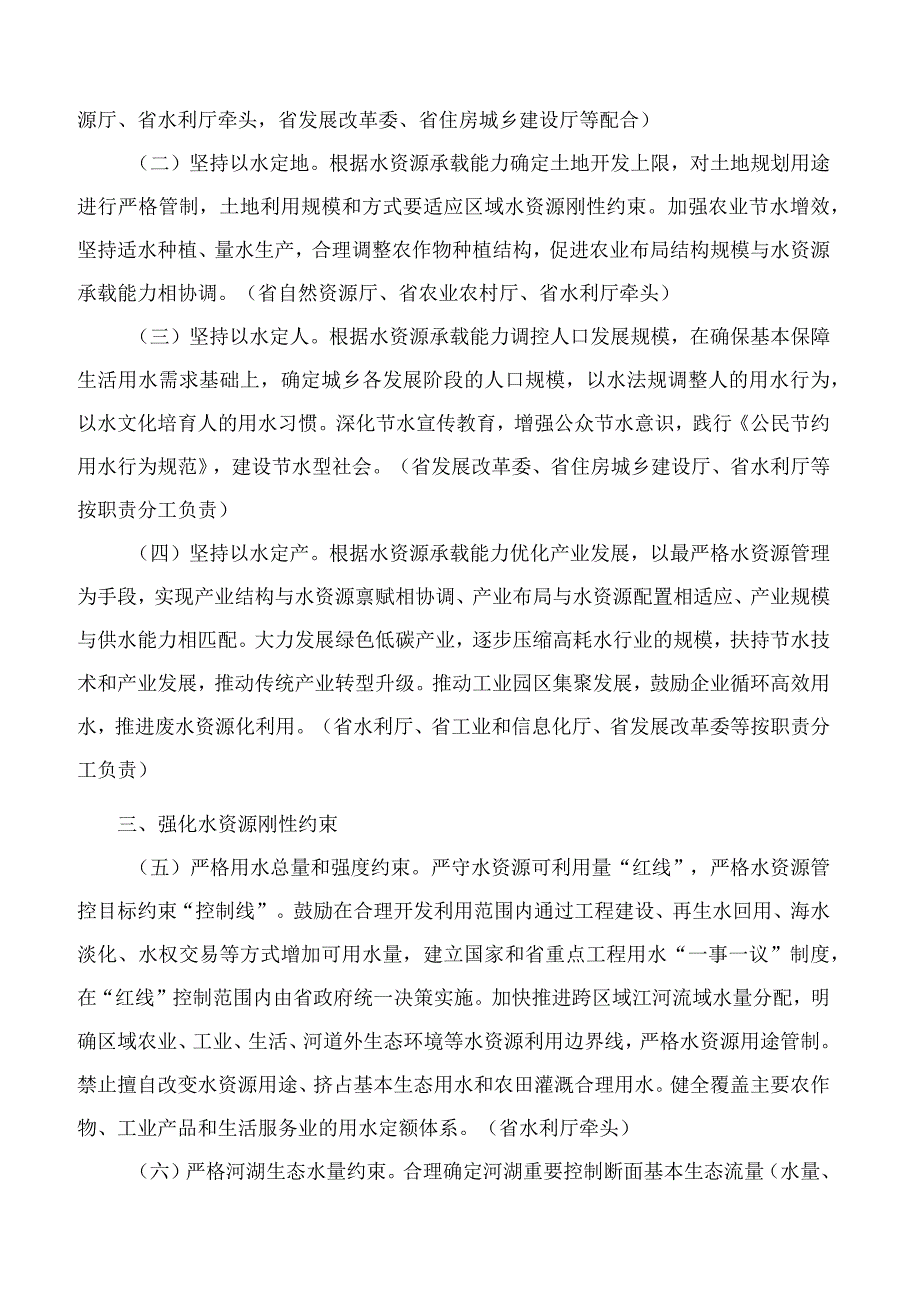 源厅、省水利厅牵头，省发展改革委、省住房城乡建设厅等配合）

（二）坚持以水定地。根据水资源承载能力确定土地开发上限，对土地规划用途进行严格管制，土地利用规模和方式要适应区域水资源刚性约束。加强农业节水增效，坚持适水种植、量水生产，合理调整农作物种植结构，促进农业布局结构规模与水资源承载能力相协调。（省自然资源厅、省农业农村厅、省水利厅牵头）

（三）坚持以水定人。根据水资源承载能力调控人口发展规模，在确保基本保障生活用水需求基础上，确定城乡各发展阶段的人口规模，以水法规调整人的用水行为，以水文化培育人的用水习惯。深化节水宣传教育，增强公众节水意识，践行《公民节约用水行为规范》，建设节水型社会。（省发展改革委、省住房城乡建设厅、省水利厅等按职责分工负责）

（四）坚持以水定产。根据水资源承载能力优化产业发展，以最严格水资源管理为手段，实现产业结构与水资源禀赋相协调、产业布局与水资源配置相适应、产业规模与供水能力相匹配。大力发展绿色低碳产业，逐步压缩高耗水行业的规模，扶持节水技术和产业发展，推动传统产业转型升级。推动工业园区集聚发展，鼓励企业循环高效用水，推进废水资源化利用。（省水利厅、省工业和信息化厅、省发展改革委等按职责分工负责）

三、强化水资源刚性约束

（五）严格用水总量和强度约束。严守水资源可利用量“红线”，严格水资源管控目标约束“控制线”。鼓励在合理开发利用范围内通过工程建设、再生水回用、海水淡化、水权交易等方式增加可用水量，建立国家和省重点工程用水“一事一议”制度，在“红线”控制范围内由省政府统一决策实施。加快推进跨区域江河流域水量分配，明确区域农业、工业、生活、河道外生态环境等水资源利用边界线，严格水资源用途管制。禁止擅自改变水资源用途、挤占基本生态用水和农田灌溉合理用水。健全覆盖主要农作物、工业产品和生活服务业的用水定额体系。（省水利厅牵头）

（六）严格河湖生态水量约束。合理确定河湖重要控制断面基本生态流量（水量、